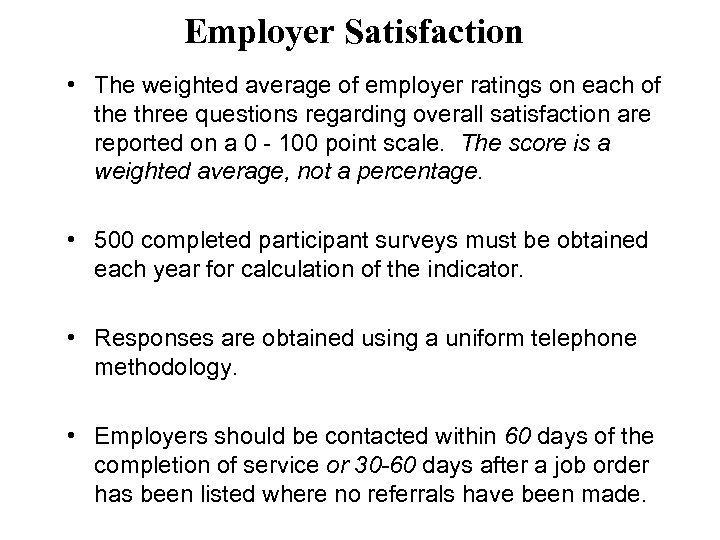 Employer Satisfaction

• The weighted average of employer ratings on each of the three questions regarding overall satisfaction are reported on a 0 - 100 point scale. The score is a weighted average, not a percentage.

• 500 completed participant surveys must be obtained each year for calculation of the indicator.

• Responses are obtained using a uniform telephone methodology.

• Employers should be contacted within 60 days of the completion of service or 30-60 days after a job order has been listed where no referrals have been made.